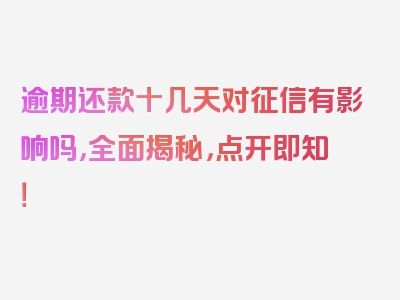 逾期还款十几天对征信有影响吗,全面揭秘,点开即知!